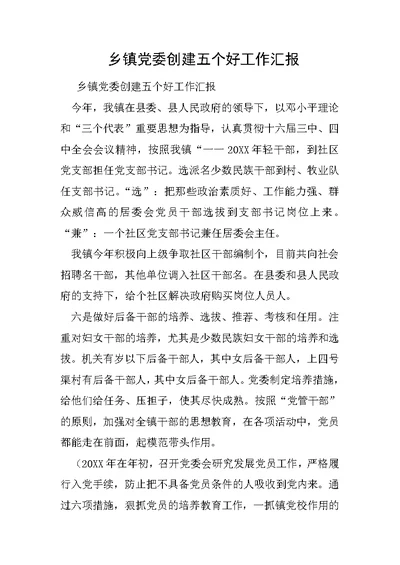 乡镇党委创建五个好工作汇报

乡镇党委创建五个好工作汇报

今年，我镇在县委、县人民政府的领导下，以邓小平理论和“三个代表”重要思想为指导，认真贯彻十六届三中、四中全会会议精神，按照我镇“一一 20XX 年轻干部，到社区党支部担任党支部书记。选派名少数民族干部到村、牧业队任支部书记。“选”：把那些政治素质好、工作能力强、群众威信高的居委会党员干部选拔到支部书记岗位上来。“兼”：一个社区党支部书记兼任居委会主任。

我镇今年积极向上级争取社区干部编制个，目前共向社会招聘名干部，其他单位调入社区干部名。在县委和县人民政府的支持下，给个社区解决政府购买岗位人员人。

六是做好后备干部的培养、选拔、推荐、考核和任用。注重对妇女干部的培养，尤其是少数民族妇女干部的培养和选拔。机关有岁以下后备干部人，其中女后备干部人，上四号渠村有后备干部人，其中女后备干部人。党委制定培养措施，给他们给任务、压担子，使其尽快成熟。按照“党管干部”的原则，加强对全镇干部的思想教育，在各项活动中，党员都能走在前面，起模范带头作用。

（20XX 年在年初，召开党委会研究发展党员工作，严格履行入党手续，防止把不具备党员条件的人吸收到党内来。通过六项措施，狠抓党员的培养教育工作，一抓镇党校作用的